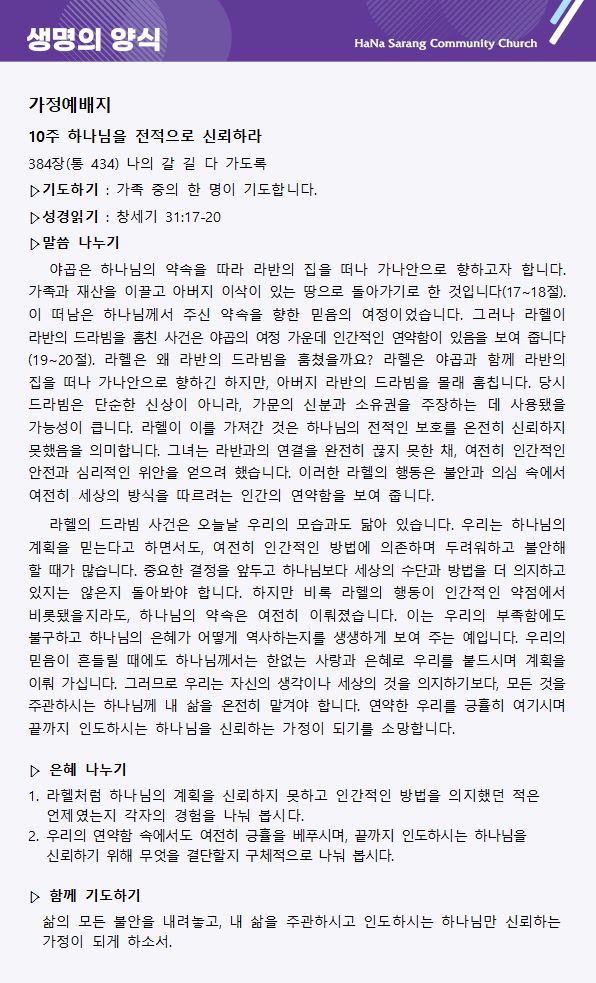 생명의 양식

HaNa Sarang Community Church

가정예배지

10주 하나님을 전적으로 신뢰하라

384장(통 434) 나의 갈 길 다 가도록

▷기도하기 : 가족 중의 한 명이 기도합니다.

▷성경읽기 : 창세기 31:17-20

▷말씀 나누기

야곱은 하나님의 약속을 따라 라반의 집을 떠나 가나안으로 향하고자 합니다. 가족과 재산을 이끌고 아버지 이삭이 있는 땅으로 돌아가기로 한 것입니다(17~18절). 이 떠남은 하나님께서 주신 약속을 향한 믿음의 여정이었습니다. 그러나 라헬이 라반의 드라빔을 훔친 사건은 야곱의 여정 가운데 인간적인 연약함이 있음을 보여 줍니다(19~20절). 라헬은 왜 라반의 드라빔을 훔쳤을까요? 라헬은 야곱과 함께 라반의 집을 떠나 가나안으로 향하긴 하지만, 아버지 라반의 드라빔을 몰래 훔칩니다. 당시 드라빔은 단순한 신상이 아니라, 가문의 신분과 소유권을 주장하는 데 사용됐을 가능성이 큽니다. 라헬이 이를 가져간 것은 하나님의 전적인 보호를 온전히 신뢰하지 못했음을 의미합니다. 그녀는 라반과의 연결을 완전히 끊지 못한 채, 여전히 인간적인 안전과 심리적인 위안을 얻으려 했습니다. 이러한 라헬의 행동은 불안과 의심 속에서 여전히 세상의 방식을 따르려는 인간의 연약함을 보여 줍니다.

라헬의 드라빔 사건은 오늘날 우리의 모습과도 닮아 있습니다. 우리는 하나님의 계획을 믿는다고 하면서도, 여전히 인간적인 방법에 의존하며 두려워하고 불안해할 때가 많습니다. 중요한 결정을 앞두고 하나님보다 세상의 수단과 방법을 더 의지하고 있지는 않은지 돌아봐야 합니다. 하지만 비록 라헬의 행동이 인간적인 약점에서 비롯됐을지라도, 하나님의 약속은 여전히 이뤄졌습니다. 이는 우리의 부족함에도 불구하고 하나님의 은혜가 어떻게 역사하는지를 생생하게 보여 주는 예입니다. 우리의 믿음이 흔들릴 때에도 하나님께서는 한없는 사랑과 은혜로 우리를 붙드시며 계획을 이뤄 가십니다. 그러므로 우리는 자신의 생각이나 세상의 것을 의지하기보다, 모든 것을 주관하시는 하나님께 내 삶을 온전히 맡겨야 합니다. 연약한 우리를 긍휼히 여기시며 끝까지 인도하시는 하나님을 신뢰하는 가정이 되기를 소망합니다.

▷ 은혜 나누기

1. 라헬처럼 하나님의 계획을 신뢰하지 못하고 인간적인 방법을 의지했던 적은 언제였는지 각자의 경험을 나눠 봅시다.
2. 우리의 연약함 속에서도 여전히 긍휼을 베푸시며, 끝까지 인도하시는 하나님을 신뢰하기 위해 무엇을 결단할지 구체적으로 나눠 봅시다.

▷ 함께 기도하기

삶의 모든 불안을 내려놓고, 내 삶을 주관하시고 인도하시는 하나님만 신뢰하는 가정이 되게 하소서.